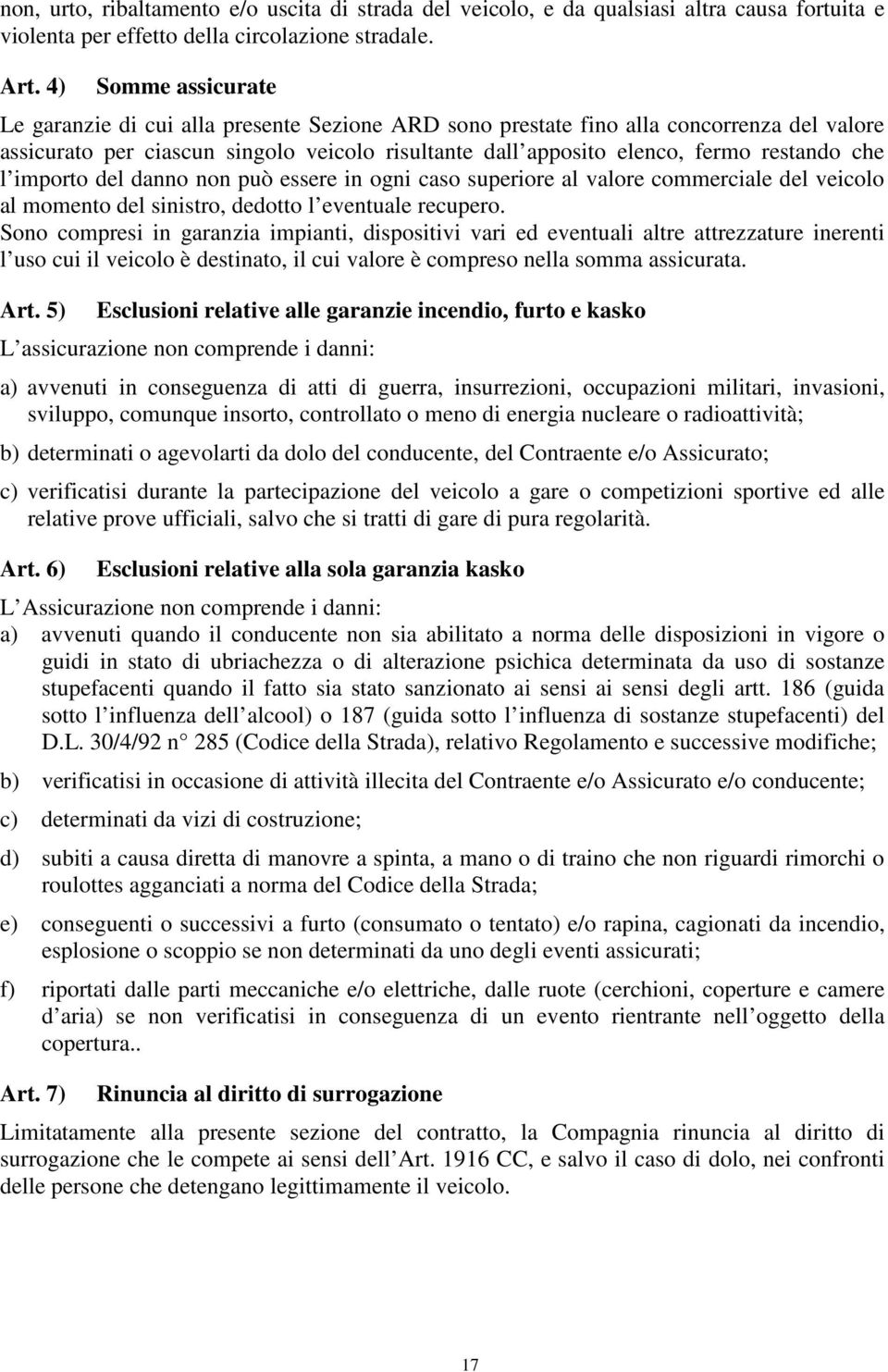 non, urto, ribaltamento e/o uscita di strada del veicolo, e da qualsiasi altra causa fortuita e violenta per effetto della circolazione stradale.

Art. 4) Somme assicurate

Le garanzie di cui alla presente Sezione ARD sono prestate fino alla concorrenza del valore assicurato per ciascun singolo veicolo risultante dall apposito elenco, fermo restando che l importo del danno non può essere in ogni caso superiore al valore commerciale del veicolo al momento del sinistro, dedotto l eventuale recupero.
Sono compresi in garanzia impianti, dispositivi vari ed eventuali altre attrezzature inerenti l uso cui il veicolo è destinato, il cui valore è compreso nella somma assicurata.

Art. 5) Esclusioni relative alle garanzie incendio, furto e kasko

L assicurazione non comprende i danni:

a) avvenuti in conseguenza di atti di guerra, insurrezioni, occupazioni militari, invasioni, sviluppo, comunque insorto, controllato o meno di energia nucleare o radioattività;

b) determinati o agevolarti da dolo del conducente, del Contraente e/o Assicurato;

c) verificatisi durante la partecipazione del veicolo a gare o competizioni sportive ed alle relative prove ufficiali, salvo che si tratti di gare di pura regolarità.

Art. 6) Esclusioni relative alla sola garanzia kasko

L Assicurazione non comprende i danni:
a) avvenuti quando il conducente non sia abilitato a norma delle disposizioni in vigore o guidi in stato di ubriachezza o di alterazione psichica determinata da uso di sostanze stupefacenti quando il fatto sia stato sanzionato ai sensi ai sensi degli artt. 186 (guida sotto l influenza dell alcool) o 187 (guida sotto l influenza di sostanze stupefacenti) del D.L. 30/4/92 n 285 (Codice della Strada), relativo Regolamento e successive modifiche;

b) verificatisi in occasione di attività illecita del Contraente e/o Assicurato e/o conducente;

c) determinati da vizi di costruzione;

d) subiti a causa diretta di manovre a spinta, a mano o di traino che non riguardi rimorchi o roulottes agganciati a norma del Codice della Strada;

e) conseguenti o successivi a furto (consumato o tentato) e/o rapina, cagionati da incendio, esplosione o scoppio se non determinati da uno degli eventi assicurati;

f) riportati dalle parti meccaniche e/o elettriche, dalle ruote (cerchioni, coperture e camere d aria) se non verificatisi in conseguenza di un evento rientrante nell oggetto della copertura..

Art. 7) Rinuncia al diritto di surrogazione

Limitatamente alla presente sezione del contratto, la Compagnia rinuncia al diritto di surrogazione che le compete ai sensi dell Art. 1916 CC, e salvo il caso di dolo, nei confronti delle persone che detengano legittimamente il veicolo.

17